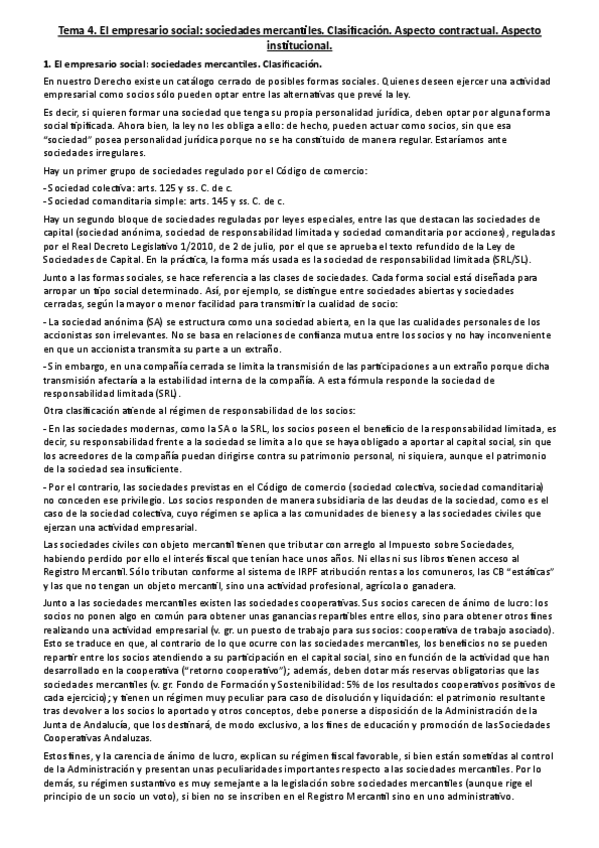 Tema 4. El empresario social: sociedades mercantiles. Clasificación. Aspecto contractual. Aspecto institucional.

1. El empresario social: sociedades mercantiles. Clasificación.

En nuestro Derecho existe un catálogo cerrado de posibles formas sociales. Quienes deseen ejercer una actividad empresarial como socios sólo pueden optar entre las alternativas que prevé la ley.

Es decir, si quieren formar una sociedad que tenga su propia personalidad jurídica, deben optar por alguna forma social tipificada. Ahora bien, la ley no les obliga a ello: de hecho, pueden actuar como socios, sin que esa "sociedad" posea personalidad jurídica porque no se ha constituido de manera regular. Estaríamos ante sociedades irregulares.

Hay un primer grupo de sociedades regulado por el Código de comercio:

- Sociedad colectiva: arts. 125 y ss. C. de c.
- Sociedad comanditaria simple: arts. 145 y ss. C. de c.

Hay un segundo bloque de sociedades reguladas por leyes especiales, entre las que destacan las sociedades de capital (sociedad anónima, sociedad de responsabilidad limitada y sociedad comanditaria por acciones), reguladas por el Real Decreto Legislativo 1/2010, de 2 de julio, por el que se aprueba el texto refundido de la Ley de Sociedades de Capital. En la práctica, la forma más usada es la sociedad de responsabilidad limitada (SRL/SL).

Junto a las formas sociales, se hace referencia a las clases de sociedades. Cada forma social está diseñada para arropar un tipo social determinado. Así, por ejemplo, se distingue entre sociedades abiertas y sociedades cerradas, según la mayor o menor facilidad para transmitir la cualidad de socio:

- La sociedad anónima (SA) se estructura como una sociedad abierta, en la que las cualidades personales de los accionistas son irrelevantes. No se basa en relaciones de confianza mutua entre los socios y no hay inconveniente en que un accionista transmita su parte a un extraño.

- Sin embargo, en una compañía cerrada se limita la transmisión de las participaciones a un extraño porque dicha transmisión afectaría a la estabilidad interna de la compañía. A esta fórmula responde la sociedad de responsabilidad limitada (SRL).

Otra clasificación atiende al régimen de responsabilidad de los socios:

- En las sociedades modernas, como la SA o la SRL, los socios poseen el beneficio de la responsabilidad limitada, es decir, su responsabilidad frente a la sociedad se limita a lo que se haya obligado a aportar al capital social, sin que los acreedores de la compañía puedan dirigirse contra su patrimonio personal, ni siquiera, aunque el patrimonio de la sociedad sea insuficiente.

- Por el contrario, las sociedades previstas en el Código de comercio (sociedad colectiva, sociedad comanditaria) no conceden ese privilegio. Los socios responden de manera subsidiaria de las deudas de la sociedad, como es el caso de la sociedad colectiva, cuyo régimen se aplica a las comunidades de bienes y a las sociedades civiles que ejerzan una actividad empresarial.

Las sociedades civiles con objeto mercantil tienen que tributar con arreglo al Impuesto sobre Sociedades, habiendo perdido por ello el interés fiscal que tenían hace unos años. Ni ellas ni sus libros tienen acceso al Registro Mercantil. Sólo tributan conforme al sistema de IRPF atribución rentas a los comuneros, las CB "estáticas" y las que no tengan un objeto mercantil, sino una actividad profesional, agrícola o ganadera.

Junto a las sociedades mercantiles existen las sociedades cooperativas. Sus socios carecen de ánimo de lucro: los socios no ponen algo en común para obtener unas ganancias repartibles entre ellos, sino para obtener otros fines realizando una actividad empresarial (v. gr. un puesto de trabajo para sus socios: cooperativa de trabajo asociado). Esto se traduce en que, al contrario de lo que ocurre con las sociedades mercantiles, los beneficios no se pueden repartir entre los socios atendiendo a su participación en el capital social, sino en función de la actividad que han desarrollado en la cooperativa ("retorno cooperativo"); además, deben dotar más reservas obligatorias que las sociedades mercantiles (v. gr. Fondo de Formación y Sostenibilidad: 5% de los resultados cooperativos positivos de cada ejercicio); y tienen un régimen muy peculiar para caso de disolución y liquidación: el patrimonio resultante tras devolver a los socios lo aportado y otros conceptos, debe ponerse a disposición de la Administración de la Junta de Andalucía, que los destinará, de modo exclusivo, a los fines de educación y promoción de las Sociedades Cooperativas Andaluzas.

Estos fines, y la carencia de ánimo de lucro, explican su régimen fiscal favorable, si bien están sometidas al control de la Administración y presentan unas peculiaridades importantes respecto a las sociedades mercantiles. Por lo demás, su régimen sustantivo es muy semejante a la legislación sobre sociedades mercantiles (aunque rige el principio de un socio un voto), si bien no se inscriben en el Registro Mercantil sino en uno administrativo.